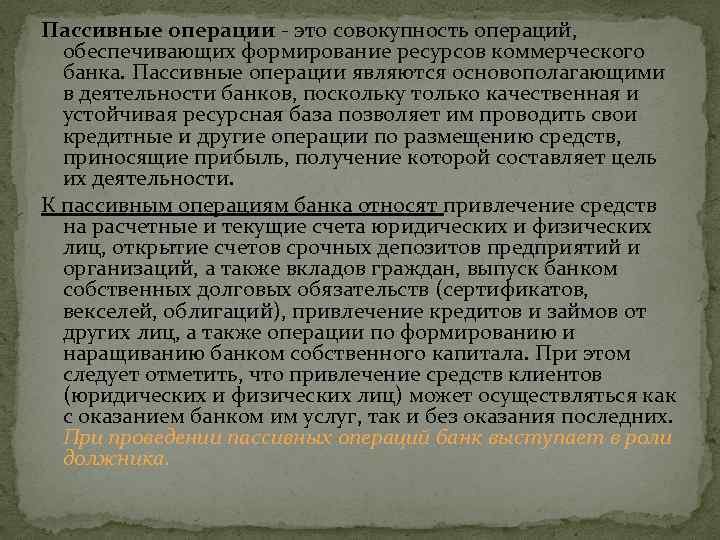 Пассивные операции - это совокупность операций, обеспечивающих формирование ресурсов коммерческого банка. Пассивные операции являются основополагающими в деятельности банков, поскольку только качественная и устойчивая ресурсная база позволяет им проводить свои кредитные и другие операции по размещению средств, приносящие прибыль, получение которой составляет цель их деятельности.

К пассивным операциям банка относят привлечение средств на расчетные и текущие счета юридических и физических лиц, открытие счетов срочных депозитов предприятий и организаций, а также вкладов граждан, выпуск банком собственных долговых обязательств (сертификатов, векселей, облигаций), привлечение кредитов и займов от других лиц, а также операции по формированию и наращиванию банком собственного капитала. При этом следует отметить, что привлечение средств клиентов (юридических и физических лиц) может осуществляться как с оказанием банком им услуг, так и без оказания последних. При проведении пассивных операций банк выступает в роли должника.